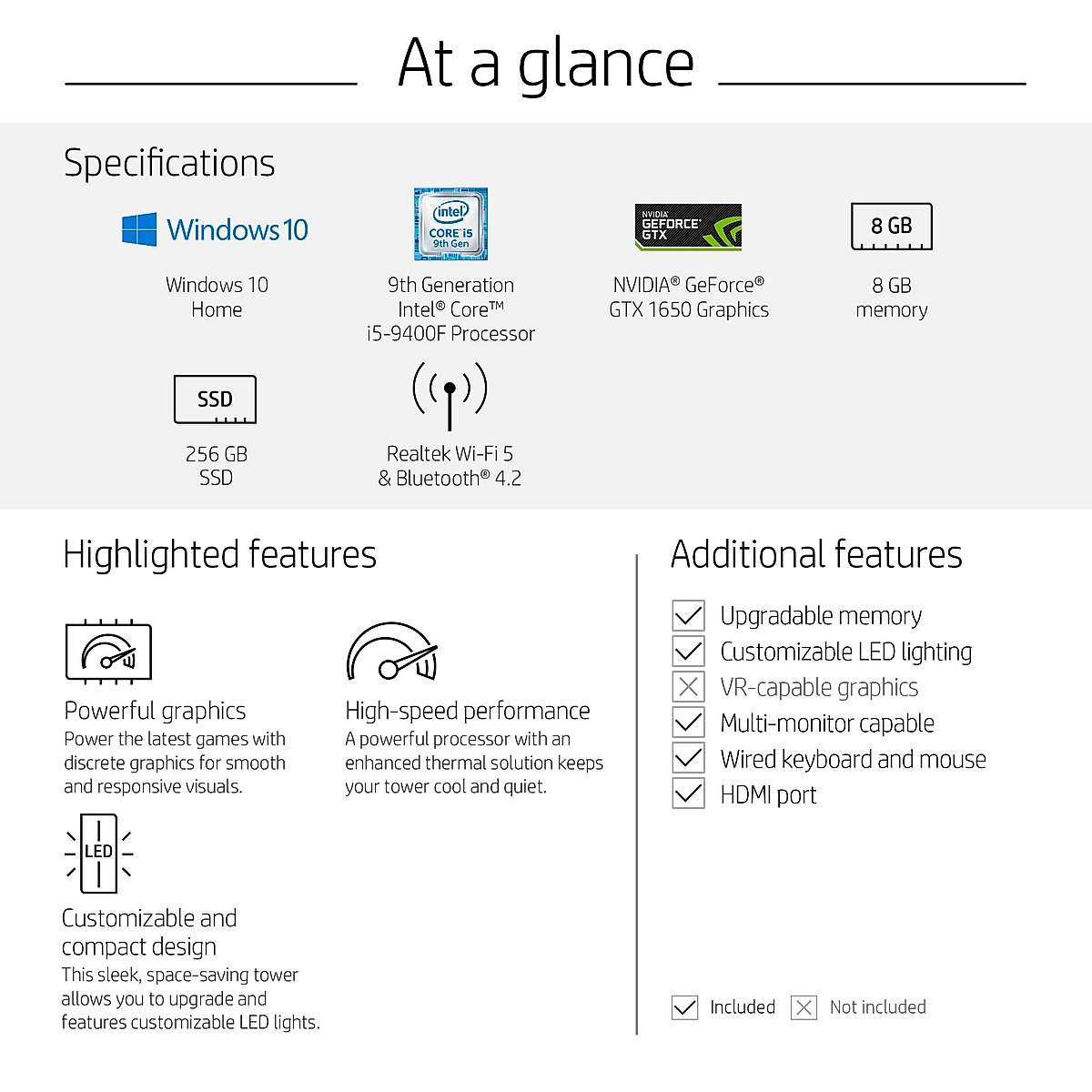 At a glance

Specifications

Windows 10

Windows 10 Home

intel CORE i5 9th Gen

9th Generation Intel® Core™ i5-9400F Processor

NVIDIA GEFORCE GTX

NVIDIA® GeForce® GTX 1650 Graphics

8 GB

8 GB memory

SSD

256 GB SSD

Realtek Wi-Fi 5 & Bluetooth® 4.2

Highlighted features

Powerful graphics
Power the latest games with discrete graphics for smooth and responsive visuals.

High-speed performance
A powerful processor with an enhanced thermal solution keeps your tower cool and quiet.

LED

Customizable and compact design
This sleek, space-saving tower allows you to upgrade and features customizable LED lights.

Additional features

Upgradable memory
Customizable LED lighting
VR-capable graphics
Multi-monitor capable
Wired keyboard and mouse
HDMI port

Included Not included